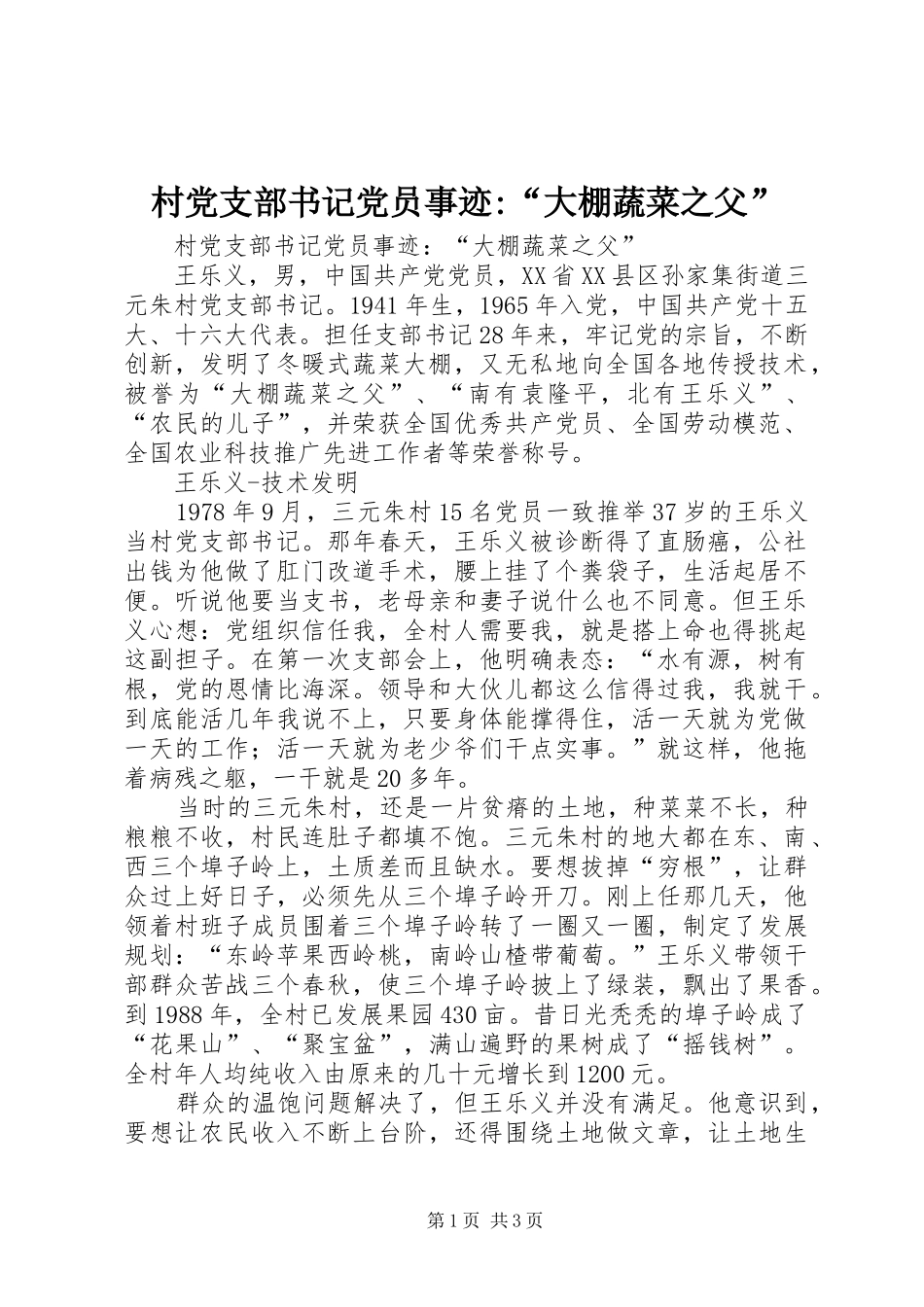 村党支部书记党员事迹:“大棚蔬菜之父”

村党支部书记党员事迹：“大棚蔬菜之父”

王乐义，男，中国共产党党员，XX省XX县区孙家集街道三元朱村党支部书记。1941年生，1965年入党，中国共产党十五大、十六大代表。担任支部书记28年来，牢记党的宗旨，不断创新，发明了冬暖式蔬菜大棚，又无私地向全国各地传授技术，被誉为“大棚蔬菜之父”、“南有袁隆平，北有王乐义”、“农民的儿子”，并荣获全国优秀共产党员、全国劳动模范、全国农业科技推广先进工作者等荣誉称号。

王乐义-技术发明

1978年9月，三元朱村15名党员一致推举37岁的王乐义当村党支部书记。那年春天，王乐义被诊断得了直肠癌，公社出钱为他做了肛门改道手术，腰上挂了个粪袋子，生活起居不便。听说他要当支书，老母亲和妻子说什么也不同意。但王乐义心想：党组织信任我，全村人需要我，就是搭上命也得挑起这副担子。在第一次支部会上，他明确表态：“水有源，树有根，党的恩情比海深。领导和大伙儿都这么信得过我，我就干。到底能活几年我说不上，只要身体能撑得住，活一天就为党做一天的工作；活一天就为老少爷们干点实事。”就这样，他拖着病残之躯，一干就是20多年。

当时的三元朱村，还是一片贫瘠的土地，种菜菜不长，种粮粮不收，村民连肚子都填不饱。三元朱村的地大都在东、南、西三个埠子岭上，土质差而且缺水。要想拔掉“穷根”，让群众过上好日子，必须先从三个埠子岭开刀。刚上任那几天，他领着村班子成员围着三个埠子岭转了一圈又一圈，制定了发展规划：“东岭苹果西岭桃，南岭山楂带葡萄。”王乐义带领干部群众苦战三个春秋，使三个埠子岭披上了绿装，飘出了果香。到1988年，全村已发展果园430亩。昔日光秃秃的埠子岭成了“花果山”、“聚宝盆”，满山遍野的果树成了“摇钱树”。全村年人均纯收入由原来的几十元增长到1200元。

群众的温饱问题解决了，但王乐义并没有满足。他意识到，要想让农民收入不断上台阶，还得围绕土地做文章，让土地生

第1页 共3页